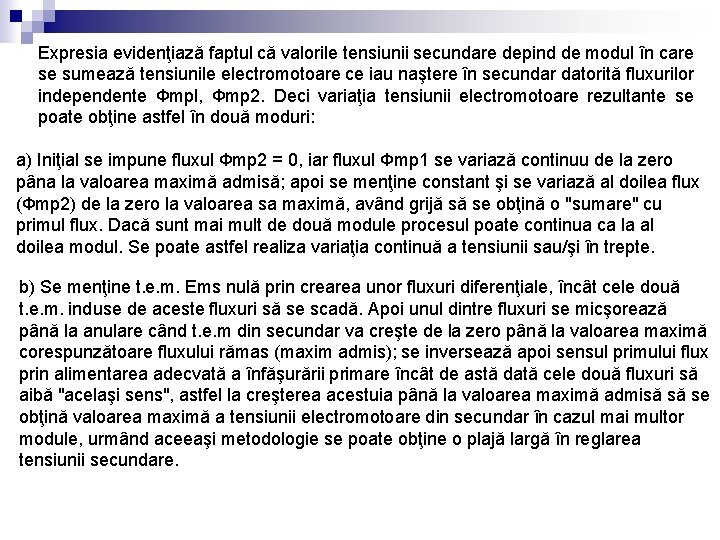 Expresia evidenţiază faptul că valorile tensiunii secundare depind de modul în care se sumează tensiunile electromotoare ce iau naştere în secundar datorită fluxurilor independente Φmpl, Φmp2. Deci variaţia tensiunii electromotoare rezultante se poate obţine astfel în două moduri:

a) Iniţial se impune fluxul Φmp2 = 0, iar fluxul Φmp1 se variază continuu de la zero pâna la valoarea maximă admisă; apoi se menţine constant şi se variază al doilea flux (Φmp2) de la zero la valoarea sa maximă, având grijă să se obţină o "sumare" cu primul flux. Dacă sunt mai mult de două module procesul poate continua ca la al doilea modul. Se poate astfel realiza variaţia continuă a tensiunii sau/şi în trepte.

b) Se menţine t.e.m. Ems nulă prin crearea unor fluxuri diferenţiale, încât cele două t.e.m. induse de aceste fluxuri să se scadă. Apoi unul dintre fluxuri se micşorează până la anulare când t.e.m din secundar va creşte de la zero până la valoarea maximă corespunzătoare fluxului rămas (maxim admis); se inversează apoi sensul primului flux prin alimentarea adecvată a înfăşurării primare încât de astă dată cele două fluxuri să aibă "acelaşi sens", astfel la creşterea acestuia până la valoarea maximă admisă să se obţină valoarea maximă a tensiunii electromotoare din secundar în cazul mai multor module, urmând aceeaşi metodologie se poate obţine o plajă largă în reglarea tensiunii secundare.